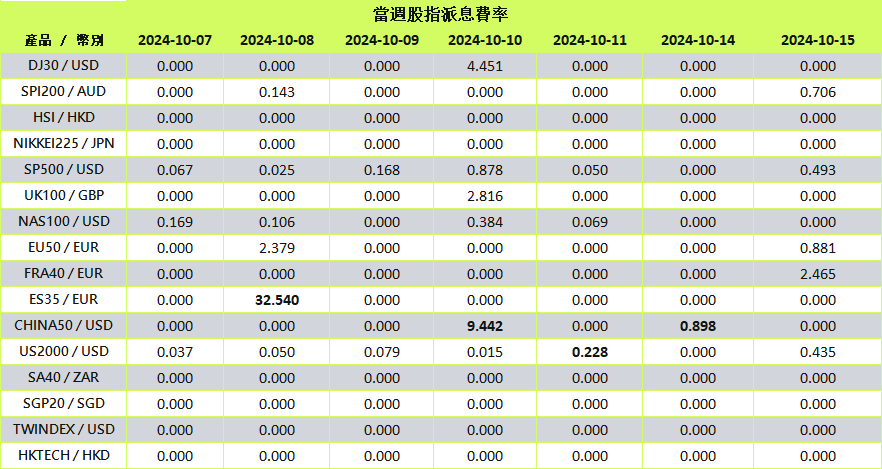 當週股指派息費率

| 產品 / 幣別 | 2024-10-07 | 2024-10-08 | 2024-10-09 | 2024-10-10 | 2024-10-11 | 2024-10-14 | 2024-10-15 |
|---|---|---|---|---|---|---|---|
| DJ30 / USD | 0.000 | 0.000 | 0.000 | 4.451 | 0.000 | 0.000 | 0.000 |
| SPI200 / AUD | 0.000 | 0.143 | 0.000 | 0.000 | 0.000 | 0.000 | 0.706 |
| HSI / HKD | 0.000 | 0.000 | 0.000 | 0.000 | 0.000 | 0.000 | 0.000 |
| NIKKEI225 / JPN | 0.000 | 0.000 | 0.000 | 0.000 | 0.000 | 0.000 | 0.000 |
| SP500 / USD | 0.067 | 0.025 | 0.168 | 0.878 | 0.050 | 0.000 | 0.493 |
| UK100 / GBP | 0.000 | 0.000 | 0.000 | 2.816 | 0.000 | 0.000 | 0.000 |
| NAS100 / USD | 0.169 | 0.106 | 0.000 | 0.384 | 0.069 | 0.000 | 0.000 |
| EU50 / EUR | 0.000 | 2.379 | 0.000 | 0.000 | 0.000 | 0.000 | 0.881 |
| FRA40 / EUR | 0.000 | 0.000 | 0.000 | 0.000 | 0.000 | 0.000 | 2.465 |
| ES35 / EUR | 0.000 | 32.540 | 0.000 | 0.000 | 0.000 | 0.000 | 0.000 |
| CHINA50 / USD | 0.000 | 0.000 | 0.000 | 9.442 | 0.000 | 0.898 | 0.000 |
| US2000 / USD | 0.037 | 0.050 | 0.079 | 0.015 | 0.228 | 0.000 | 0.435 |
| SA40 / ZAR | 0.000 | 0.000 | 0.000 | 0.000 | 0.000 | 0.000 | 0.000 |
| SGP20 / SGD | 0.000 | 0.000 | 0.000 | 0.000 | 0.000 | 0.000 | 0.000 |
| TWINDEX / USD | 0.000 | 0.000 | 0.000 | 0.000 | 0.000 | 0.000 | 0.000 |
| HKTECH / HKD | 0.000 | 0.000 | 0.000 | 0.000 | 0.000 | 0.000 | 0.000 |